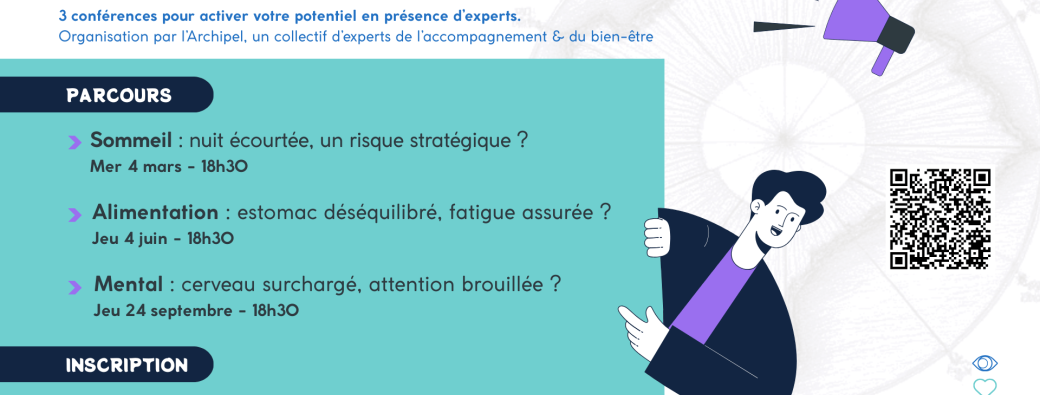 3 conférences pour activer votre potentiel en présence d'experts.
Organisation par l'Archipel, un collectif d'experts de l'accompagnement & du bien-être

PARCOURS

Sommeil : nuit écourtée, un risque stratégique ?
Mer 4 mars - 18h30

Alimentation : estomac déséquilibré, fatigue assurée ?
Jeu 4 juin - 18h30

Mental : cerveau surchargé, attention brouillée ?
Jeu 24 septembre - 18h30

INSCRIPTION